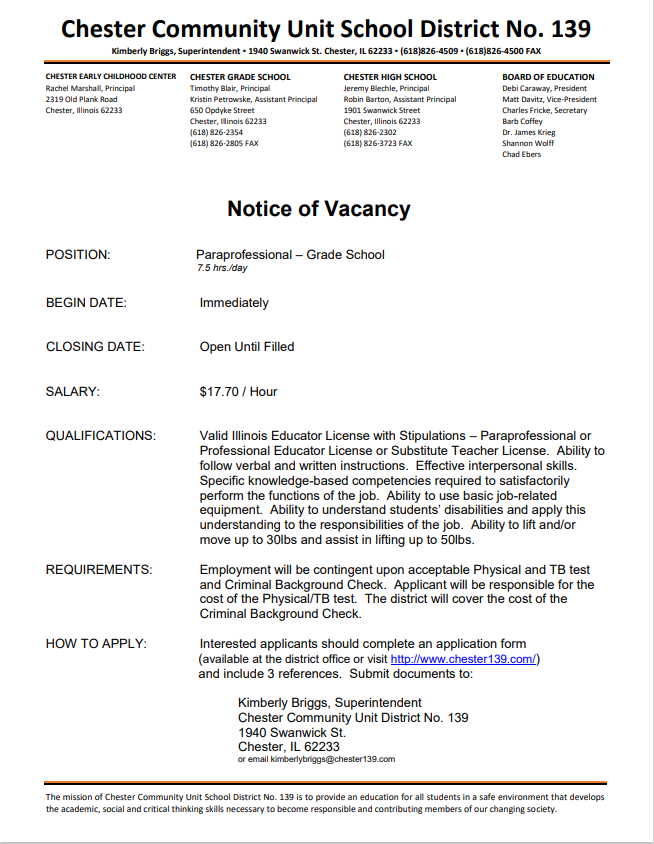 Chester Community Unit School District No. 139

Kimberly Briggs, Superintendent • 1940 Swanwick St. Chester, IL 62233 • (618)826-4509 • (618)826-4500 FAX

CHESTER EARLY CHILDHOOD CENTER
Rachel Marshall, Principal
2319 Old Plank Road
Chester, Illinois 62233

CHESTER GRADE SCHOOL
Timothy Blair, Principal
Kristin Petrowske, Assistant Principal
650 Opdyke Street
Chester, Illinois 62233
(618) 826-2354
(618) 826-2805 FAX

CHESTER HIGH SCHOOL
Jeremy Blechle, Principal
Robin Barton, Assistant Principal
1901 Swanwick Street
Chester, Illinois 62233
(618) 826-2302
(618) 826-3723 FAX

BOARD OF EDUCATION
Debi Caraway, President
Matt Davitz, Vice-President
Charles Fricke, Secretary
Barb Coffey
Dr. James Krieg
Shannon Wolff
Chad Ebers

Notice of Vacancy

POSITION: Paraprofessional – Grade School
7.5 hrs./day

BEGIN DATE: Immediately

CLOSING DATE: Open Until Filled

SALARY: $17.70 / Hour

QUALIFICATIONS: Valid Illinois Educator License with Stipulations – Paraprofessional or Professional Educator License or Substitute Teacher License. Ability to follow verbal and written instructions. Effective interpersonal skills. Specific knowledge-based competencies required to satisfactorily perform the functions of the job. Ability to use basic job-related equipment. Ability to understand students' disabilities and apply this understanding to the responsibilities of the job. Ability to lift and/or move up to 30lbs and assist in lifting up to 50lbs.

REQUIREMENTS: Employment will be contingent upon acceptable Physical and TB test and Criminal Background Check. Applicant will be responsible for the cost of the Physical/TB test. The district will cover the cost of the Criminal Background Check.

HOW TO APPLY: Interested applicants should complete an application form (available at the district office or visit http://www.chester139.com/) and include 3 references. Submit documents to:

Kimberly Briggs, Superintendent
Chester Community Unit District No. 139
1940 Swanwick St.
Chester, IL 62233
or email kimberlybriggs@chester139.com

The mission of Chester Community Unit School District No. 139 is to provide an education for all students in a safe environment that develops the academic, social and critical thinking skills necessary to become responsible and contributing members of our changing society.